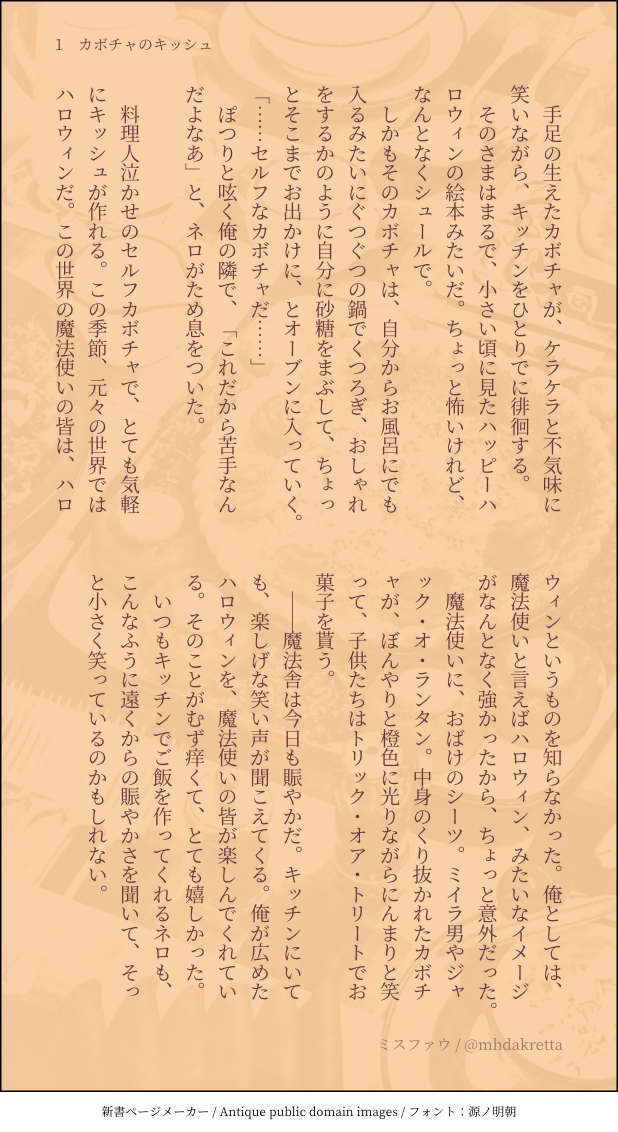 1　カボチャのキッシュ

手足の生えたカボチャが、ケラケラと不気味に笑いながら、キッチンをひとりでに徘徊する。

そのさまはまるで、小さい頃に見たハッピーハロウィンの絵本みたいだ。ちょっと怖いけれど、なんとなくシュールで。

しかもそのカボチャは、自分からお風呂にでも入るみたいにぐつぐつの鍋でくつろぎ、おしゃれをするかのように自分に砂糖をまぶして、ちょっとそこまでお出かけに、とオーブンに入っていく。

「……セルフなカボチャだ……」

ぽつりと呟く俺の隣で、「これだから苦手なんだよなあ」と、ネロがため息をついた。

料理人泣かせのセルフカボチャで、とても気軽にキッシュが作れる。この季節、元々の世界ではハロウィンだ。この世界の魔法使いの皆は、ハロウィンというものを知らなかった。俺としては、魔法使いと言えばハロウィン、みたいなイメージがなんとなく強かったから、ちょっと意外だった。

魔法使いに、おばけのシーツ。ミイラ男やジャック・オ・ランタン。中身のくり抜かれたカボチャが、ぼんやりと橙色に光りながらにんまりと笑って、子供たちはトリック・オア・トリートでお菓子を貰う。

――魔法舎は今日も賑やかだ。キッチンにいても、楽しげな笑い声が聞こえてくる。俺が広めたハロウィンを、魔法使いの皆が楽しんでくれている。そのことがむず痒くて、とても嬉しかった。

いつもキッチンでご飯を作ってくれるネロも、こんなふうに遠くからの賑やかさを聞いて、そっと小さく笑っているのかもしれない。

ミスファウ / @mhdakretta

新書ページメーカー / Antique public domain images / フォント：源ノ明朝